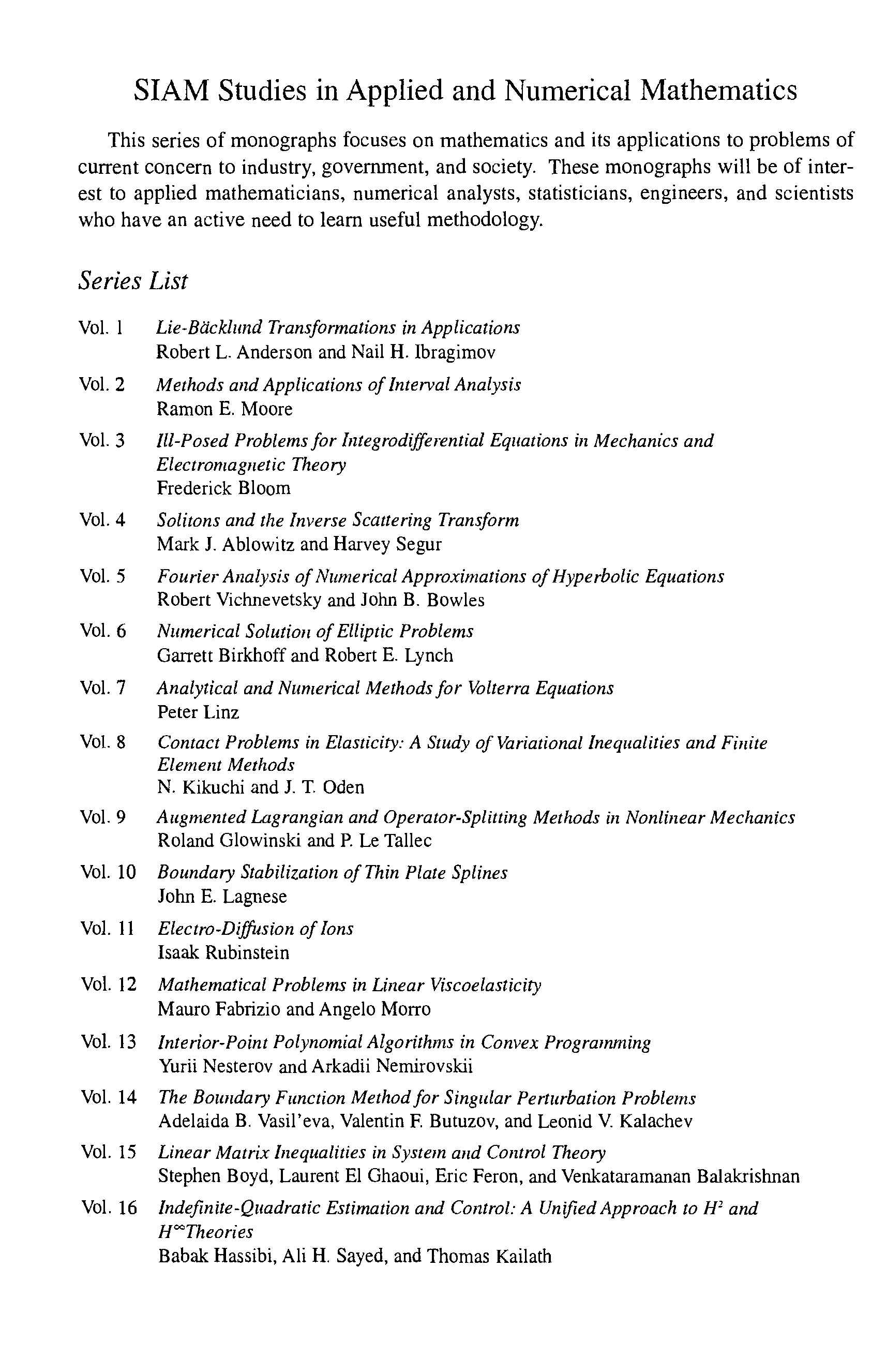 SIAM Studies in Applied and Numerical Mathematics

This series of monographs focuses on mathematics and its applications to problems of current concern to industry, government, and society. These monographs will be of interest to applied mathematicians, numerical analysts, statisticians, engineers, and scientists who have an active need to learn useful methodology.

Series List

Vol. 1 Lie-Bäcklund Transformations in Applications
Robert L. Anderson and Nail H. Ibragimov

Vol. 2 Methods and Applications of Interval Analysis
Ramon E. Moore

Vol. 3 Ill-Posed Problems for Integrodifferential Equations in Mechanics and Electromagnetic Theory
Frederick Bloom

Vol. 4 Solitons and the Inverse Scattering Transform
Mark J. Ablowitz and Harvey Segur

Vol. 5 Fourier Analysis of Numerical Approximations of Hyperbolic Equations
Robert Vichnevetsky and John B. Bowles

Vol. 6 Numerical Solution of Elliptic Problems
Garrett Birkhoff and Robert E. Lynch

Vol. 7 Analytical and Numerical Methods for Volterra Equations
Peter Linz

Vol. 8 Contact Problems in Elasticity: A Study of Variational Inequalities and Finite Element Methods
N. Kikuchi and J. T. Oden

Vol. 9 Augmented Lagrangian and Operator-Splitting Methods in Nonlinear Mechanics
Roland Glowinski and P. Le Tallec

Vol. 10 Boundary Stabilization of Thin Plate Splines
John E. Lagnese

Vol. 11 Electro-Diffusion of Ions
Isaak Rubinstein

Vol. 12 Mathematical Problems in Linear Viscoelasticity
Mauro Fabrizio and Angelo Morro

Vol. 13 Interior-Point Polynomial Algorithms in Convex Programming
Yurii Nesterov and Arkadii Nemirovskii

Vol. 14 The Boundary Function Method for Singular Perturbation Problems
Adelaida B. Vasil'eva, Valentin F. Butuzov, and Leonid V. Kalachev

Vol. 15 Linear Matrix Inequalities in System and Control Theory
Stephen Boyd, Laurent El Ghaoui, Eric Feron, and Venkataramanan Balakrishnan

Vol. 16 Indefinite-Quadratic Estimation and Control: A Unified Approach to $H^2$ and $H^\infty$ Theories
Babak Hassibi, Ali H. Sayed, and Thomas Kailath